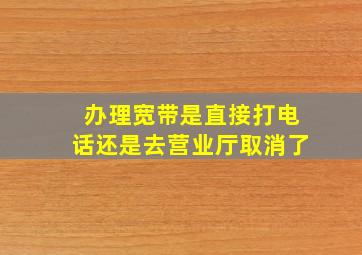 办理宽带是直接打电话还是去营业厅取消了